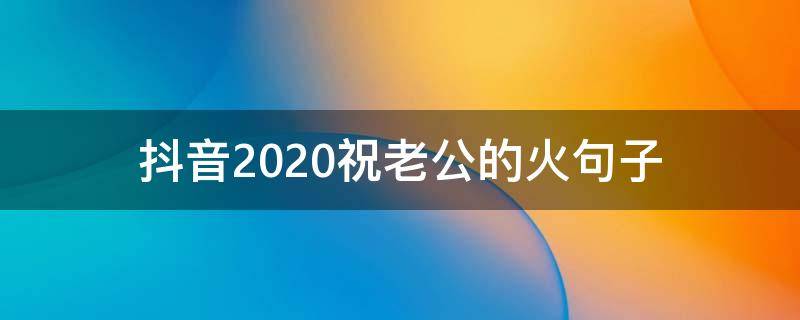 抖音2020祝老公的火句子